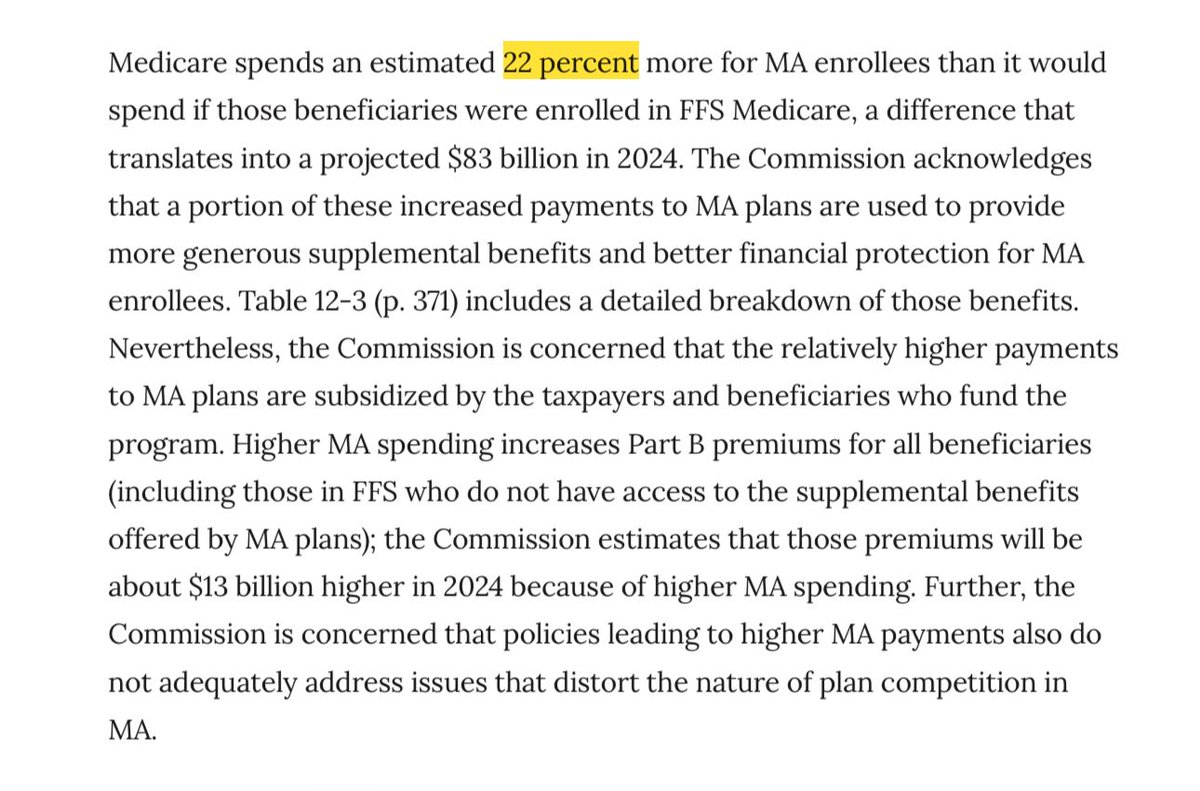 Medicare spends an estimated 22 percent more for MA enrollees than it would spend if those beneficiaries were enrolled in FFS Medicare, a difference that translates into a projected \$83 billion in 2024. The Commission acknowledges that a portion of these increased payments to MA plans are used to provide more generous supplemental benefits and better financial protection for MA enrollees. Table 12-3 (p. 371) includes a detailed breakdown of those benefits. Nevertheless, the Commission is concerned that the relatively higher payments to MA plans are subsidized by the taxpayers and beneficiaries who fund the program. Higher MA spending increases Part B premiums for all beneficiaries (including those in FFS who do not have access to the supplemental benefits offered by MA plans); the Commission estimates that those premiums will be about \$13 billion higher in 2024 because of higher MA spending. Further, the Commission is concerned that policies leading to higher MA payments also do not adequately address issues that distort the nature of plan competition in MA.